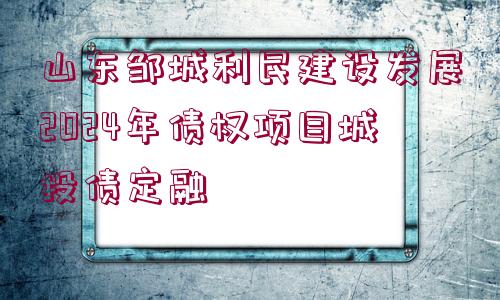 山东邹城利民建设发展2024年债权项目城投债定融